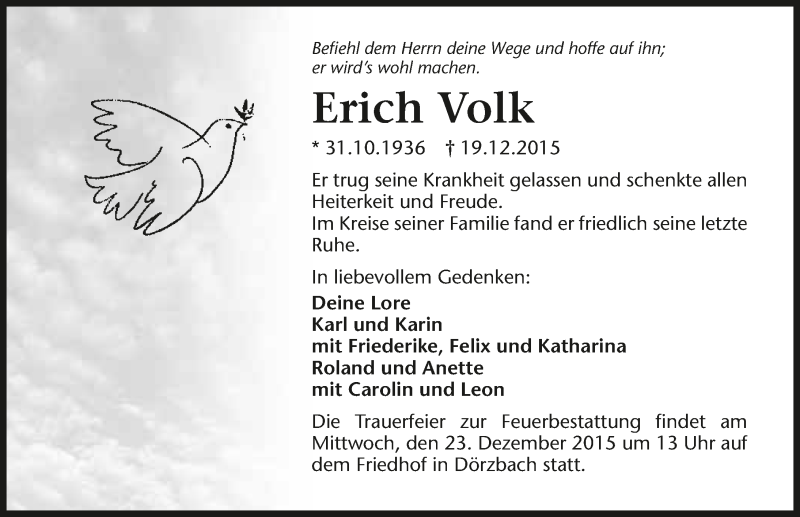 Befiehl dem Herrn deine Wege und hoffe auf ihn;
er wird's wohl machen.

Erich Volk

* 31.10.1936 † 19.12.2015

Er trug seine Krankheit gelassen und schenkte allen Heiterkeit und Freude.
Im Kreise seiner Familie fand er friedlich seine letzte Ruhe.

In liebevollem Gedenken:

Deine Lore
Karl und Karin
mit Friederike, Felix und Katharina
Roland und Anette
mit Carolin und Leon

Die Trauerfeier zur Feuerbestattung findet am Mittwoch, den 23. Dezember 2015 um 13 Uhr auf dem Friedhof in Dörzbach statt.